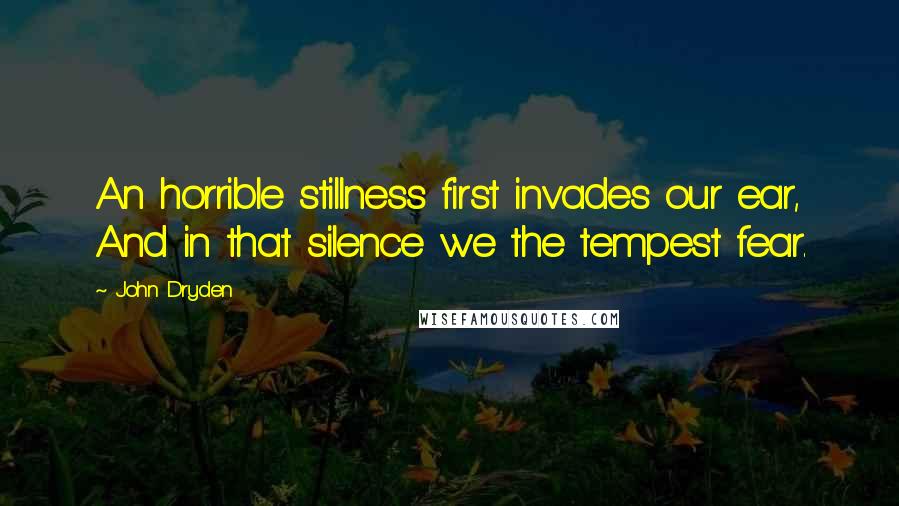 An horrible stillness first invades our ear, And in that silence we the tempest fear.

~ John Dryden

WISEFAMOUSQUOTES.COM